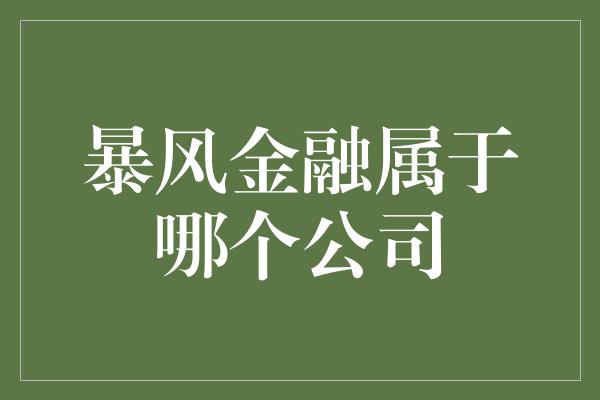 暴风金融属于哪个公司